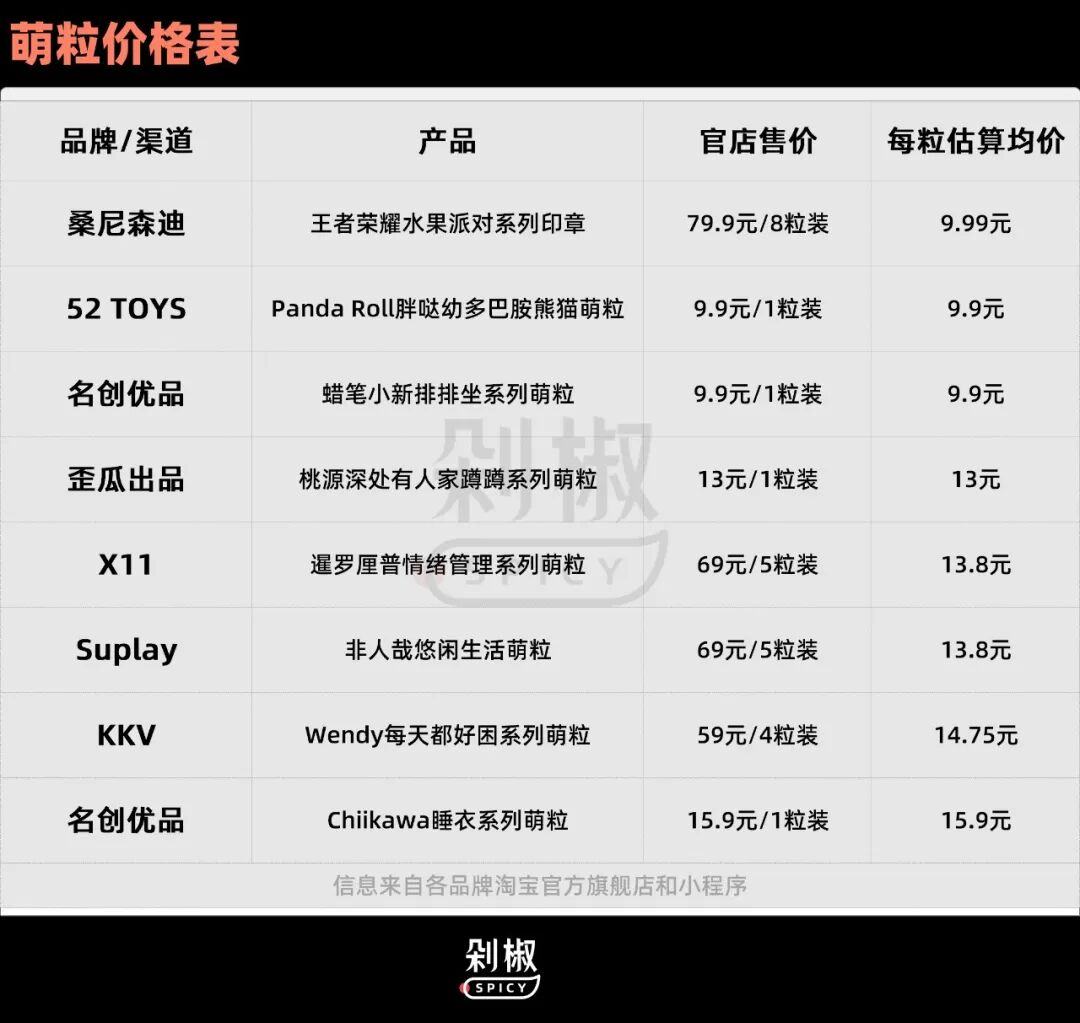 萌粒价格表

| 品牌/渠道 | 产品 | 官店售价 | 每粒估算均价 |
|---|---|---|---|
| 桑尼森迪 | 王者荣耀水果派对系列印章 | 79.9元/8粒装 | 9.99元 |
| 52 TOYS | Panda Roll胖哒幼多巴胺熊猫萌粒 | 9.9元/1粒装 | 9.9元 |
| 名创优品 | 蜡笔小新排排坐系列萌粒 | 9.9元/1粒装 | 9.9元 |
| 歪瓜出品 | 桃源深处有人家蹲蹲系列萌粒 | 13元/1粒装 | 13元 |
| X11 | 暹罗厘普情绪管理系列萌粒 | 69元/5粒装 | 13.8元 |
| Suplay | 非人哉悠闲生活萌粒 | 69元/5粒装 | 13.8元 |
| KKV | Wendy每天都好困系列萌粒 | 59元/4粒装 | 14.75元 |
| 名创优品 | Chiikawa睡衣系列萌粒 | 15.9元/1粒装 | 15.9元 |

信息来自各品牌淘宝官方旗舰店和小程序

剁椒 SPICY

剁椒 SPICY